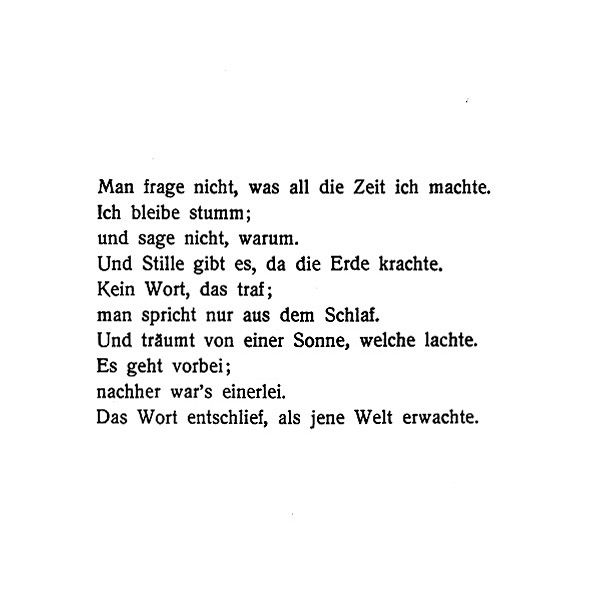 Man frage nicht, was all die Zeit ich machte.
Ich bleibe stumm;
und sage nicht, warum.
Und Stille gibt es, da die Erde krachte.
Kein Wort, das traf;
man spricht nur aus dem Schlaf.
Und träumt von einer Sonne, welche lachte.
Es geht vorbei;
nachher war's einerlei.
Das Wort entschlief, als jene Welt erwachte.